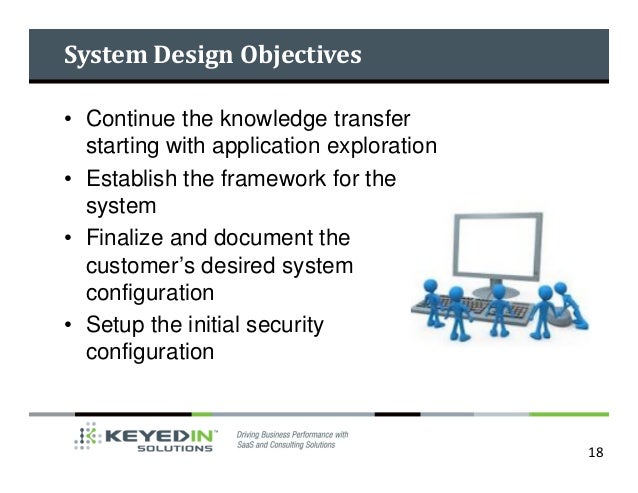 System Design Objectives

• Continue the knowledge transfer starting with application exploration
• Establish the framework for the system
• Finalize and document the customer's desired system configuration
• Setup the initial security configuration

KEYEDIN™ SOLUTIONS

Driving Business Performance with SaaS and Consulting Solutions

18